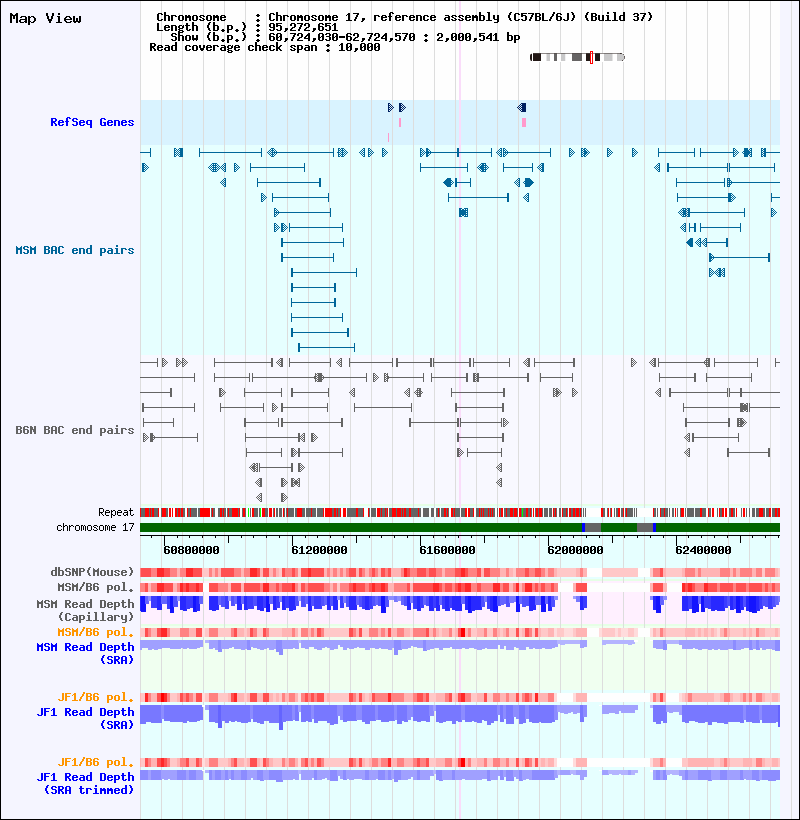 Map View

Chromosome : Chromosome 17, reference assembly (C57BL/6J) (Build 37)
Length (b.p.) : 95,272,651
Show (b.p.) : 60,724,030-62,724,570 : 2,000,541 bp
Read coverage check span : 10,000

RefSeq Genes

MSM BAC end pairs

B6N BAC end pairs

Repeat
chromosome 17

60800000 61200000 61600000 62000000 62400000

dbSNP(Mouse)
MSM/B6 pol.
MSM Read Depth (Capillary)
MSM/B6 pol.
MSM Read Depth (SRA)

JF1/B6 pol.
JF1 Read Depth (SRA)

JF1/B6 pol.
JF1 Read Depth (SRA trimmed)